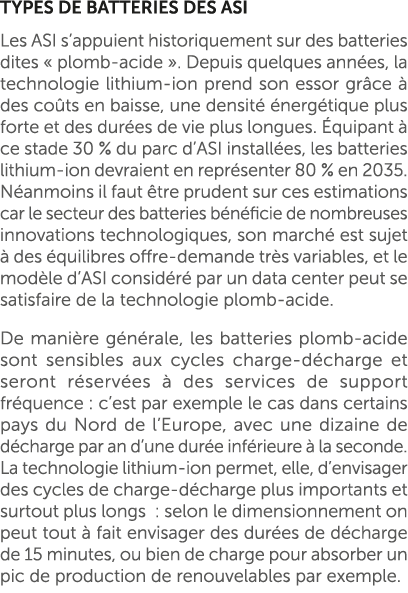 TYPES DE BATTERIES DES ASI

Les ASI s'appuient historiquement sur des batteries dites « plomb-acide ». Depuis quelques années, la technologie lithium-ion prend son essor grâce à des coûts en baisse, une densité énergétique plus forte et des durées de vie plus longues. Équipant à ce stade 30 % du parc d'ASI installées, les batteries lithium-ion devraient en représenter 80 % en 2035. Néanmoins il faut être prudent sur ces estimations car le secteur des batteries bénéficie de nombreuses innovations technologiques, son marché est sujet à des équilibres offre-demande très variables, et le modèle d'ASI considéré par un data center peut se satisfaire de la technologie plomb-acide.

De manière générale, les batteries plomb-acide sont sensibles aux cycles charge-décharge et seront réservées à des services de support fréquence : c'est par exemple le cas dans certains pays du Nord de l'Europe, avec une dizaine de décharge par an d'une durée inférieure à la seconde. La technologie lithium-ion permet, elle, d'envisager des cycles de charge-décharge plus importants et surtout plus longs : selon le dimensionnement on peut tout à fait envisager des durées de décharge de 15 minutes, ou bien de charge pour absorber un pic de production de renouvelables par exemple.